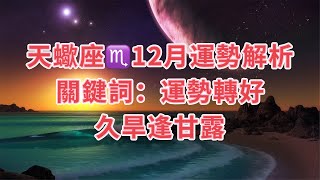 天蠍座♏12月運勢解析
關鍵詞：運勢轉好
久旱逢甘露